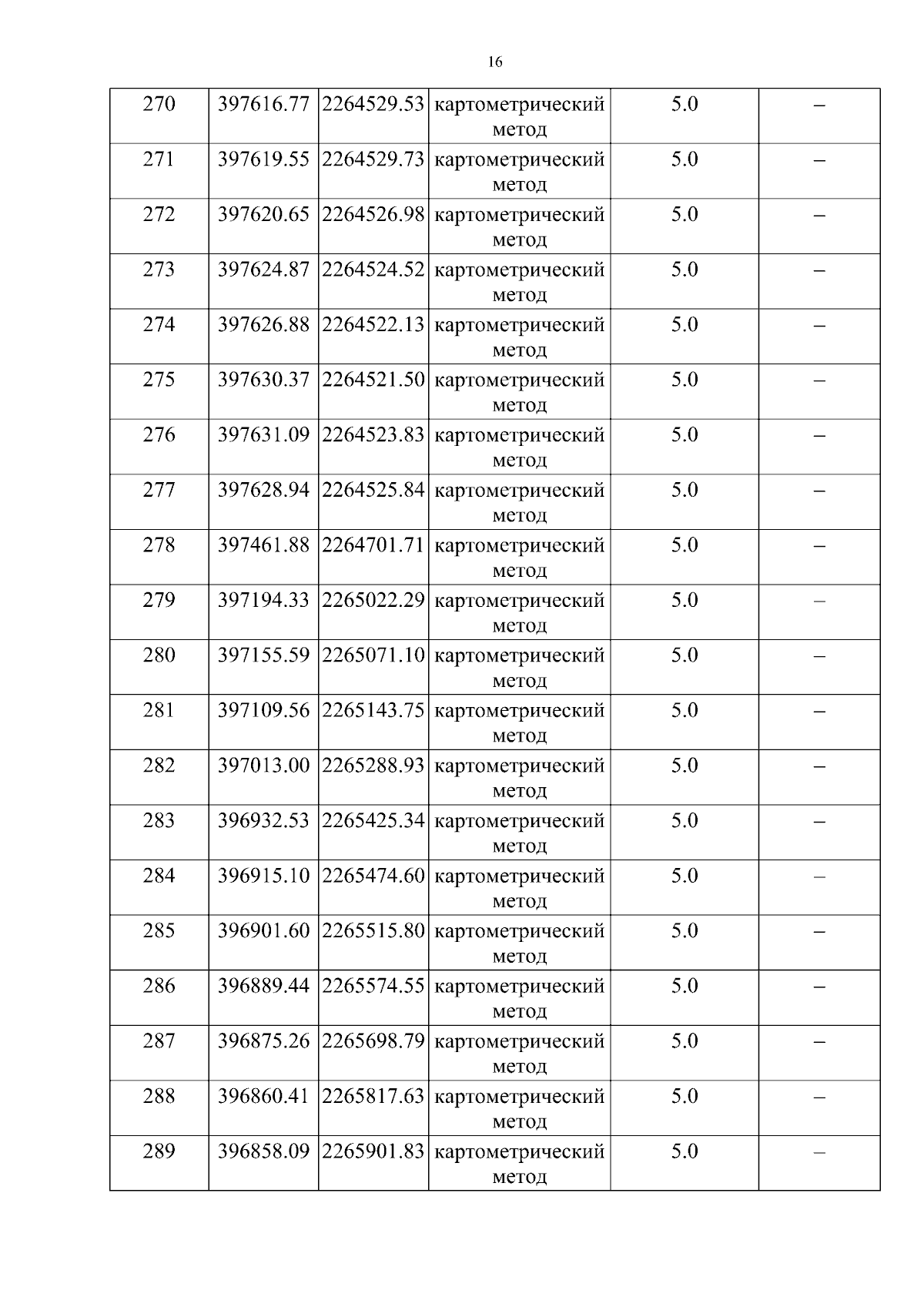 16

| 270 | 397616.77 | 2264529.53 | картометрический метод | 5.0 | – |
|---|---|---|---|---|---|
| 271 | 397619.55 | 2264529.73 | картометрический метод | 5.0 | – |
| 272 | 397620.65 | 2264526.98 | картометрический метод | 5.0 | – |
| 273 | 397624.87 | 2264524.52 | картометрический метод | 5.0 | – |
| 274 | 397626.88 | 2264522.13 | картометрический метод | 5.0 | – |
| 275 | 397630.37 | 2264521.50 | картометрический метод | 5.0 | – |
| 276 | 397631.09 | 2264523.83 | картометрический метод | 5.0 | – |
| 277 | 397628.94 | 2264525.84 | картометрический метод | 5.0 | – |
| 278 | 397461.88 | 2264701.71 | картометрический метод | 5.0 | – |
| 279 | 397194.33 | 2265022.29 | картометрический метод | 5.0 | – |
| 280 | 397155.59 | 2265071.10 | картометрический метод | 5.0 | – |
| 281 | 397109.56 | 2265143.75 | картометрический метод | 5.0 | – |
| 282 | 397013.00 | 2265288.93 | картометрический метод | 5.0 | – |
| 283 | 396932.53 | 2265425.34 | картометрический метод | 5.0 | – |
| 284 | 396915.10 | 2265474.60 | картометрический метод | 5.0 | – |
| 285 | 396901.60 | 2265515.80 | картометрический метод | 5.0 | – |
| 286 | 396889.44 | 2265574.55 | картометрический метод | 5.0 | – |
| 287 | 396875.26 | 2265698.79 | картометрический метод | 5.0 | – |
| 288 | 396860.41 | 2265817.63 | картометрический метод | 5.0 | – |
| 289 | 396858.09 | 2265901.83 | картометрический метод | 5.0 | – |